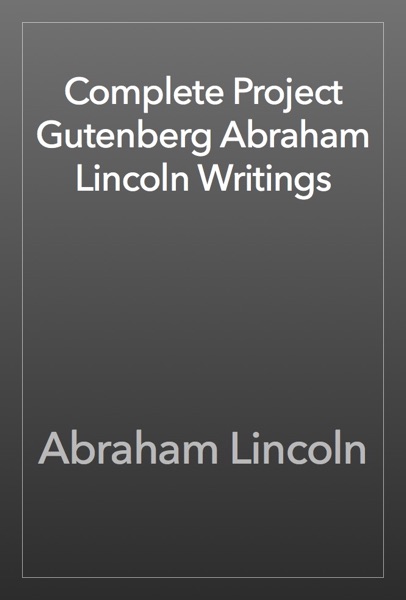 Complete Project Gutenberg Abraham Lincoln Writings

Abraham Lincoln